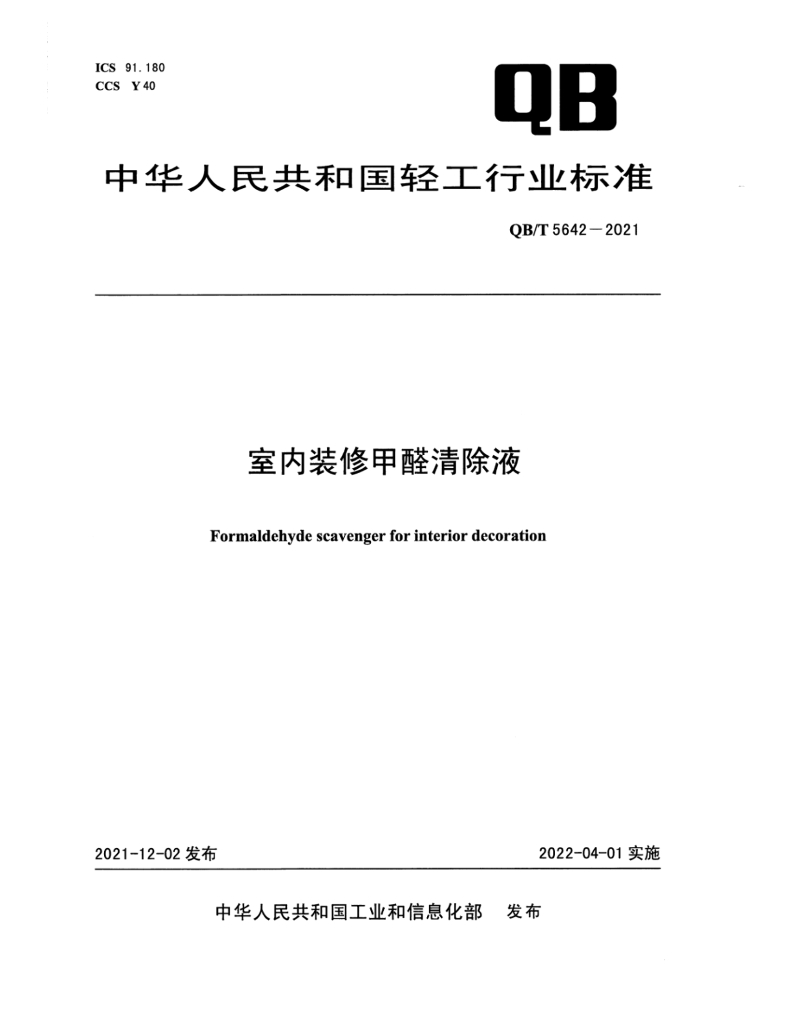 ICS 91.180
CCS Y 40

QB

中华人民共和国轻工行业标准

QB/T 5642—2021

室内装修甲醛清除液

Formaldehyde scavenger for interior decoration

2021-12-02 发布

2022-04-01 实施

中华人民共和国工业和信息化部 发布